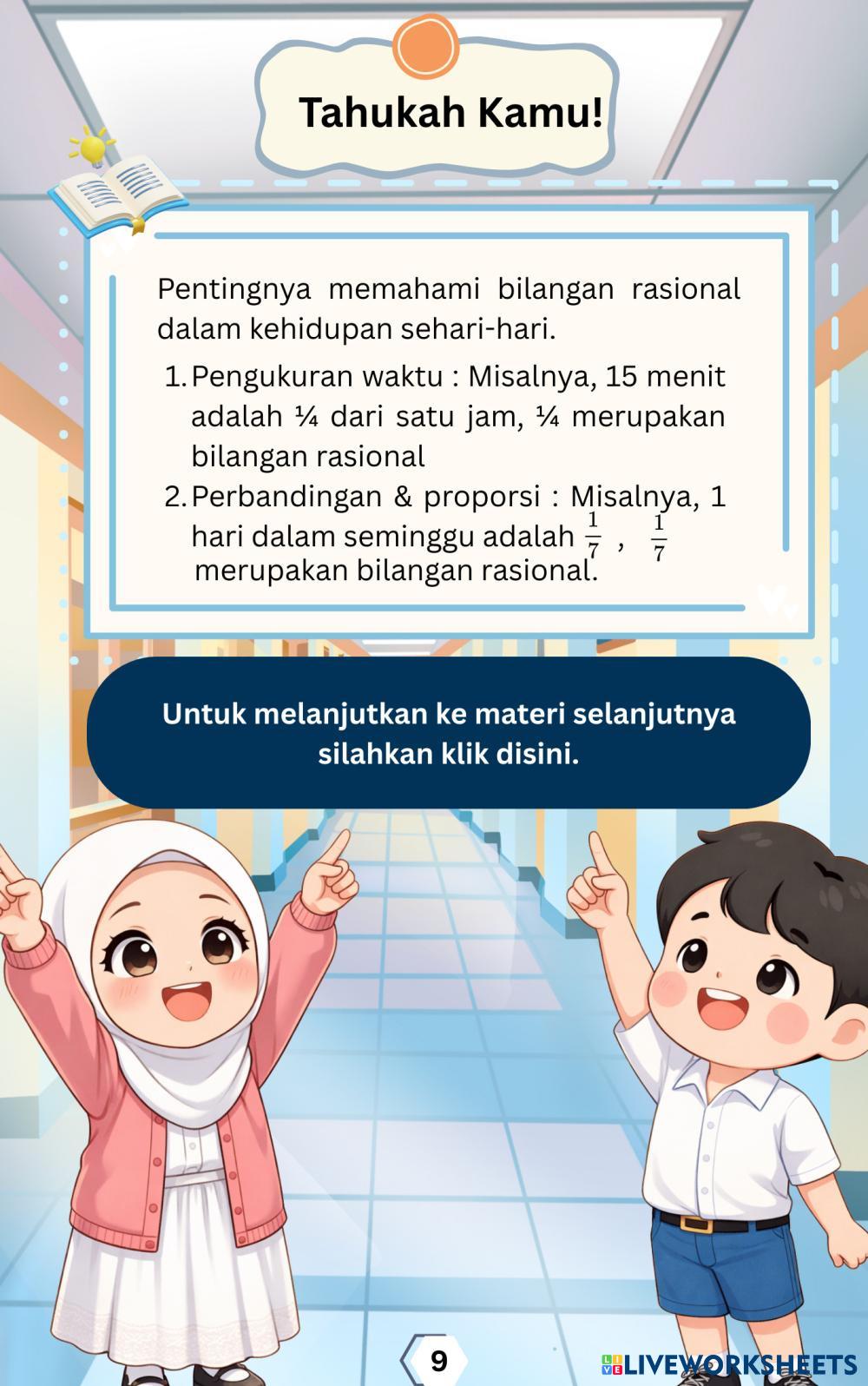 Tahukah Kamu!

Pentingnya memahami bilangan rasional dalam kehidupan sehari-hari.

1. Pengukuran waktu : Misalnya, 15 menit adalah ¼ dari satu jam, ¼ merupakan bilangan rasional
2. Perbandingan & proporsi : Misalnya, 1 hari dalam seminggu adalah $\frac{1}{7}$ , $\frac{1}{7}$ merupakan bilangan rasional.

Untuk melanjutkan ke materi selanjutnya silahkan klik disini.

9

LIVEWORKSHEETS